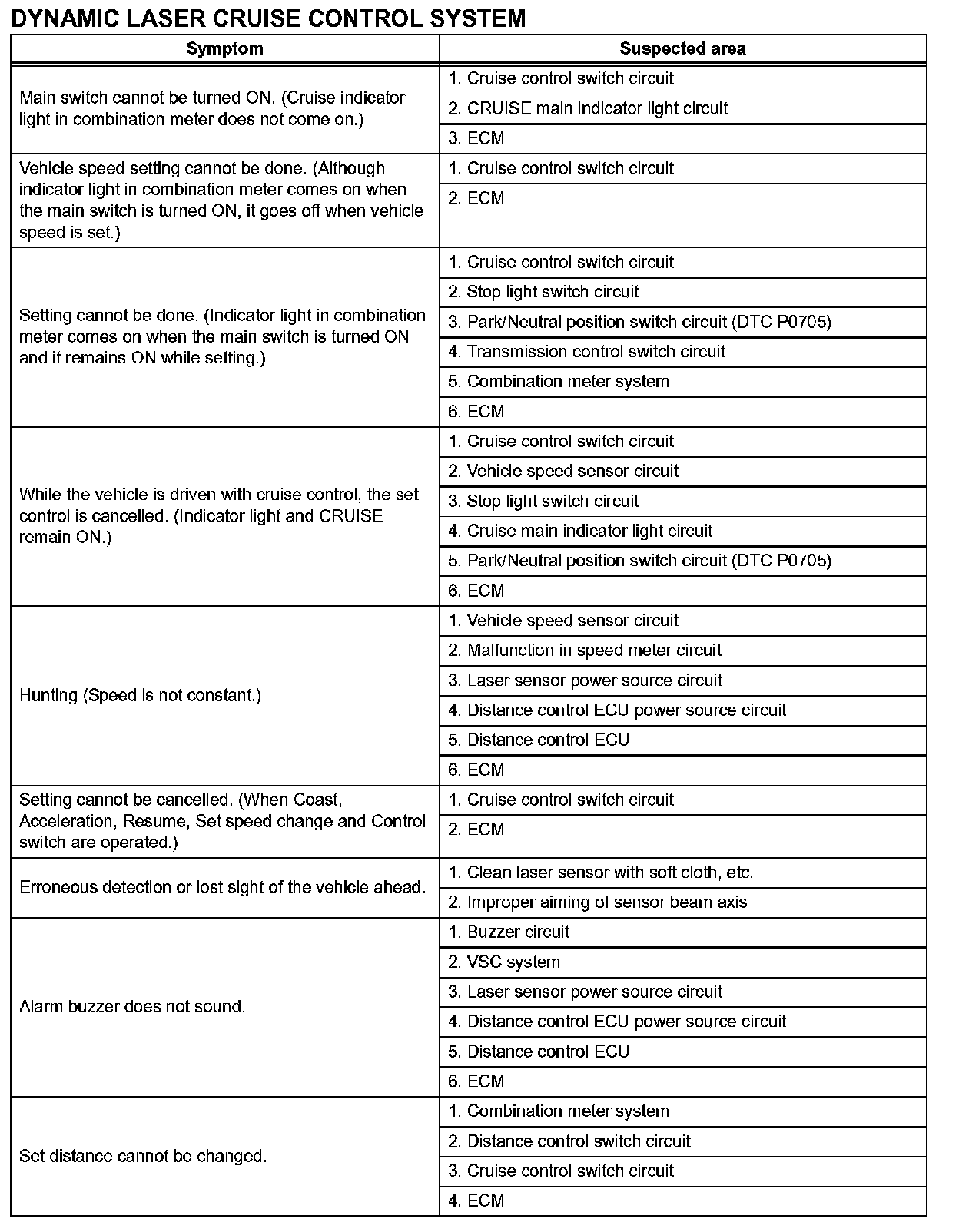 DYNAMIC LASER CRUISE CONTROL SYSTEM

| Symptom | Suspected area |
|---|---|
| Main switch cannot be turned ON. (Cruise indicator light in combination meter does not come on.) | 1. Cruise control switch circuit |
| | 2. CRUISE main indicator light circuit |
| | 3. ECM |
| Vehicle speed setting cannot be done. (Although indicator light in combination meter comes on when the main switch is turned ON, it goes off when vehicle speed is set.) | 1. Cruise control switch circuit |
| | 2. ECM |
| Setting cannot be done. (Indicator light in combination meter comes on when the main switch is turned ON and it remains ON while setting.) | 1. Cruise control switch circuit |
| | 2. Stop light switch circuit |
| | 3. Park/Neutral position switch circuit (DTC P0705) |
| | 4. Transmission control switch circuit |
| | 5. Combination meter system |
| | 6. ECM |
| While the vehicle is driven with cruise control, the set control is cancelled. (Indicator light and CRUISE remain ON.) | 1. Cruise control switch circuit |
| | 2. Vehicle speed sensor circuit |
| | 3. Stop light switch circuit |
| | 4. Cruise main indicator light circuit |
| | 5. Park/Neutral position switch circuit (DTC P0705) |
| | 6. ECM |
| Hunting (Speed is not constant.) | 1. Vehicle speed sensor circuit |
| | 2. Malfunction in speed meter circuit |
| | 3. Laser sensor power source circuit |
| | 4. Distance control ECU power source circuit |
| | 5. Distance control ECU |
| | 6. ECM |
| Setting cannot be cancelled. (When Coast, Acceleration, Resume, Set speed change and Control switch are operated.) | 1. Cruise control switch circuit |
| | 2. ECM |
| Erroneous detection or lost sight of the vehicle ahead. | 1. Clean laser sensor with soft cloth, etc. |
| | 2. Improper aiming of sensor beam axis |
| Alarm buzzer does not sound. | 1. Buzzer circuit |
| | 2. VSC system |
| | 3. Laser sensor power source circuit |
| | 4. Distance control ECU power source circuit |
| | 5. Distance control ECU |
| | 6. ECM |
| Set distance cannot be changed. | 1. Combination meter system |
| | 2. Distance control switch circuit |
| | 3. Cruise control switch circuit |
| | 4. ECM |